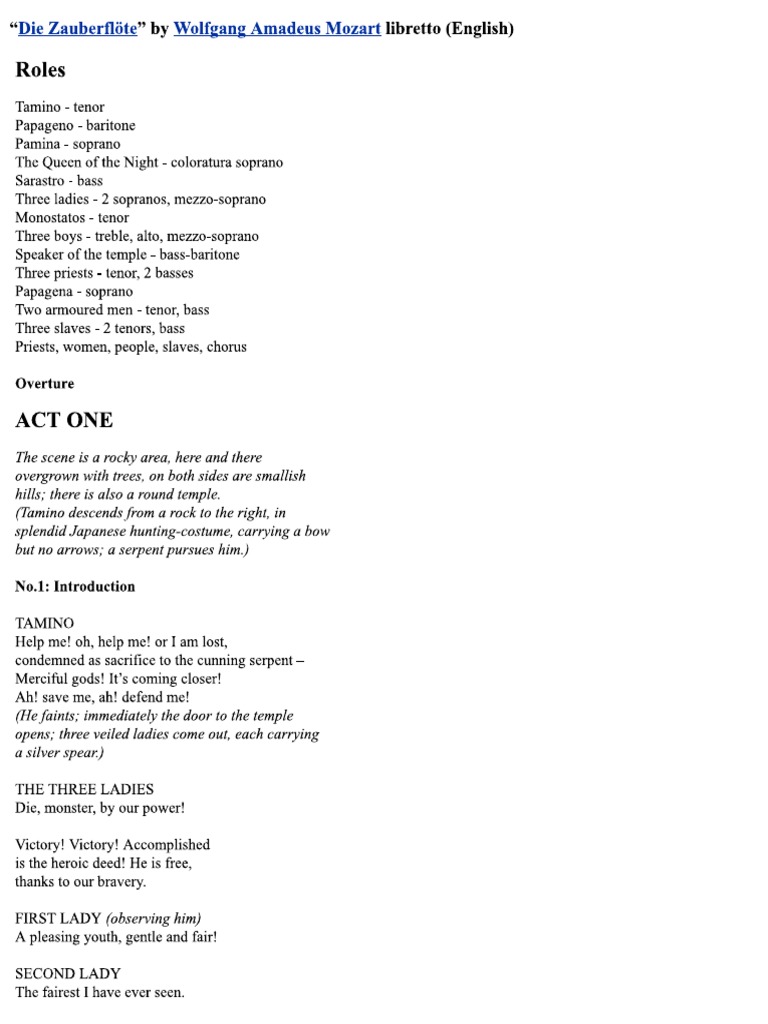 “Die Zauberflöte” by Wolfgang Amadeus Mozart libretto (English)

Roles

Tamino - tenor
Papageno - baritone
Pamina - soprano
The Queen of the Night - coloratura soprano
Sarastro - bass
Three ladies - 2 sopranos, mezzo-soprano
Monostatos - tenor
Three boys - treble, alto, mezzo-soprano
Speaker of the temple - bass-baritone
Three priests - tenor, 2 basses
Papagena - soprano
Two armoured men - tenor, bass
Three slaves - 2 tenors, bass
Priests, women, people, slaves, chorus

Overture

ACT ONE

The scene is a rocky area, here and there overgrown with trees, on both sides are smallish hills; there is also a round temple.
(Tamino descends from a rock to the right, in splendid Japanese hunting-costume, carrying a bow but no arrows; a serpent pursues him.)

No.1: Introduction

TAMINO
Help me! oh, help me! or I am lost,
condemned as sacrifice to the cunning serpent –
Merciful gods! It’s coming closer!
Ah! save me, ah! defend me!
(He faints; immediately the door to the temple opens; three veiled ladies come out, each carrying a silver spear.)

THE THREE LADIES
Die, monster, by our power!

Victory! Victory! Accomplished
is the heroic deed! He is free,
thanks to our bravery.

FIRST LADY (observing him)
A pleasing youth, gentle and fair!

SECOND LADY
The fairest I have ever seen.